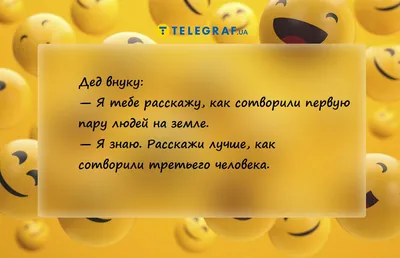 TELEGRAF.UA

Дед внуку:
— Я тебе расскажу, как сотворили первую пару людей на земле.
— Я знаю. Расскажи лучше, как сотворили третьего человека.